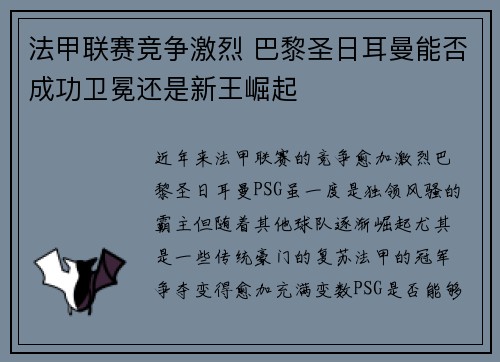 法甲联赛竞争激烈 巴黎圣日耳曼能否成功卫冕还是新王崛起

近年来法甲联赛的竞争愈加激烈巴黎圣日耳曼PSG虽一度是独领风骚的霸主但随着其他球队逐渐崛起尤其是一些传统豪门的复苏法甲的冠军争夺变得愈加充满变数PSG是否能够